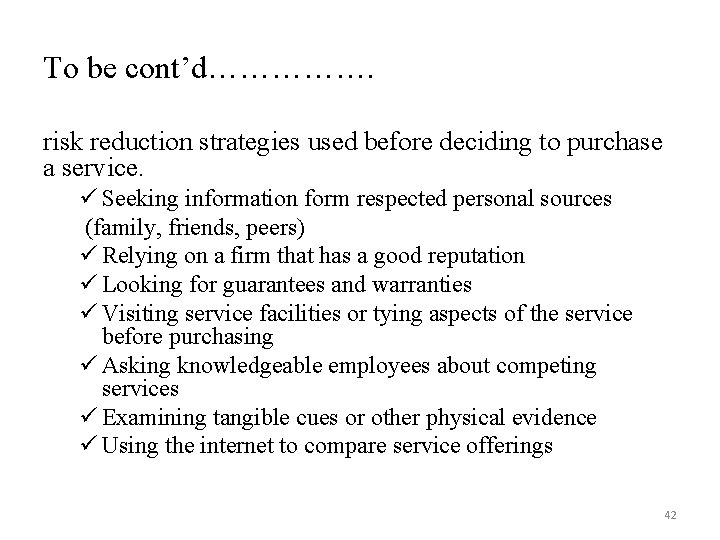 To be cont'd…………….

risk reduction strategies used before deciding to purchase a service.

✓ Seeking information form respected personal sources (family, friends, peers)
✓ Relying on a firm that has a good reputation
✓ Looking for guarantees and warranties
✓ Visiting service facilities or tying aspects of the service before purchasing
✓ Asking knowledgeable employees about competing services
✓ Examining tangible cues or other physical evidence
✓ Using the internet to compare service offerings

42